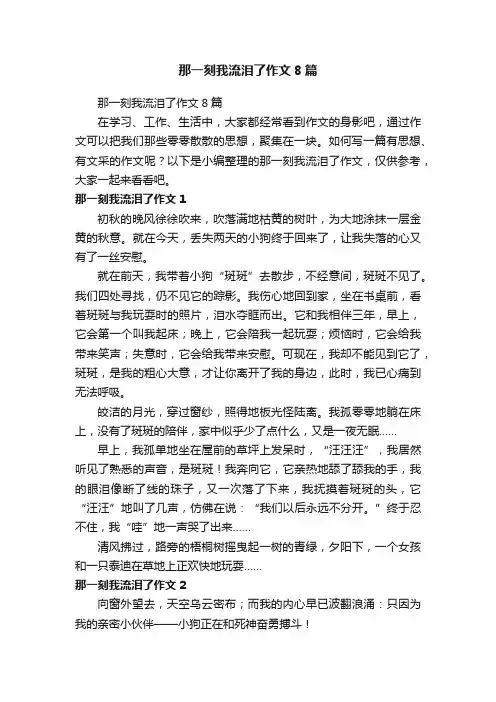 那一刻我流泪了作文 8 篇

那一刻我流泪了作文 8 篇

在学习、工作、生活中，大家都经常看到作文的身影吧，通过作文可以把我们那些零零散散的思想，聚集在一块。如何写一篇有思想、有文采的作文呢？以下是小编整理的那一刻我流泪了作文，仅供参考，大家一起来看看吧。

那一刻我流泪了作文 1

初秋的晚风徐徐吹来，吹落满地枯黄的树叶，为大地涂抹一层金黄的秋意。就在今天，丢失两天的小狗终于回来了，让我失落的心又有了一丝安慰。

就在前天，我带着小狗“斑斑”去散步，不经意间，斑斑不见了。我们四处寻找，仍不见它的踪影。我伤心地回到家，坐在书桌前，看着斑斑与我玩耍时的照片，泪水夺眶而出。它和我相伴三年，早上，它会第一个叫我起床；晚上，它会陪我一起玩耍；烦恼时，它会给我带来笑声；失意时，它会给我带来安慰。可现在，我却不能见到它了，斑斑，是我的粗心大意，才让你离开了我的身边，此时，我已心痛到无法呼吸。

皎洁的月光，穿过窗纱，照得地板光怪陆离。我孤零零地躺在床上，没有了斑斑的陪伴，家中似乎少了点什么，又是一夜无眠……

早上，我孤单地坐在屋前的草坪上发呆时，“汪汪汪”，我居然听见了熟悉的声音，是斑斑！我奔向它，它亲热地舔了舔我的手，我的眼泪像断了线的珠子，又一次落了下来，我抚摸着斑斑的头，它“汪汪”地叫了几声，仿佛在说：“我们以后永远不分开。”终于忍不住，我“哇”地一声哭了出来……

清风拂过，路旁的梧桐树摇曳起一树的青绿，夕阳下，一个女孩和一只泰迪在草地上正欢快地玩耍……

那一刻我流泪了作文 2

向窗外望去，天空乌云密布；而我的内心早已波翻浪涌：只因为我的亲密小伙伴——小狗正在和死神奋勇搏斗！